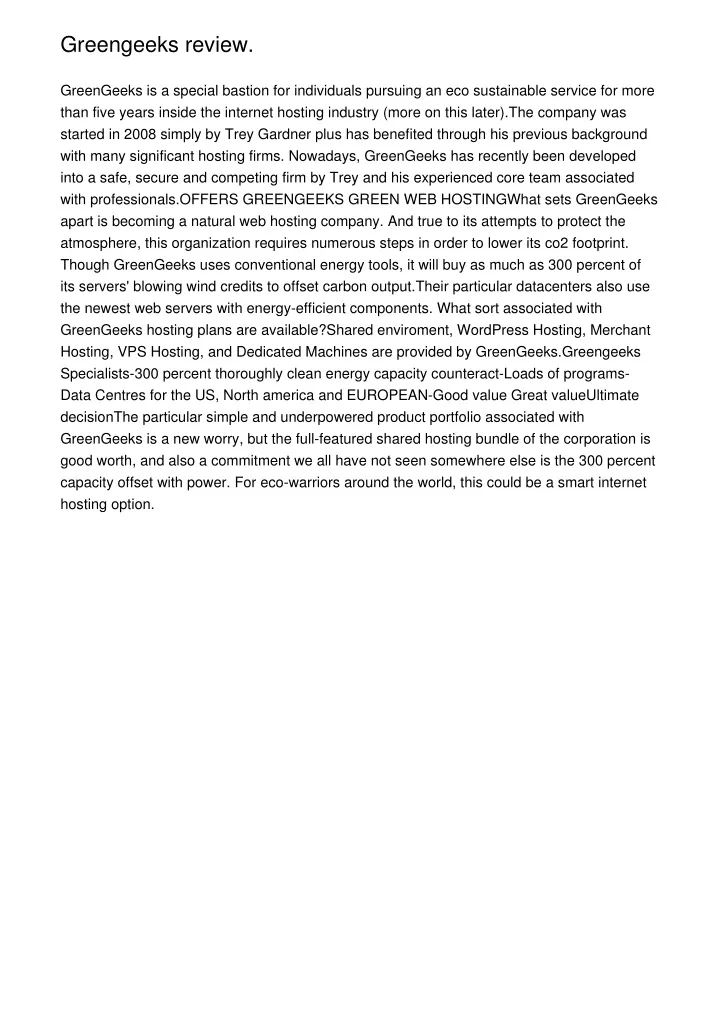 Greengeeks review.

GreenGeeks is a special bastion for individuals pursuing an eco sustainable service for more than five years inside the internet hosting industry (more on this later).The company was started in 2008 simply by Trey Gardner plus has benefited through his previous background with many significant hosting firms. Nowadays, GreenGeeks has recently been developed into a safe, secure and competing firm by Trey and his experienced core team associated with professionals.OFFERS GREENGEEKS GREEN WEB HOSTINGWhat sets GreenGeeks apart is becoming a natural web hosting company. And true to its attempts to protect the atmosphere, this organization requires numerous steps in order to lower its co2 footprint. Though GreenGeeks uses conventional energy tools, it will buy as much as 300 percent of its servers' blowing wind credits to offset carbon output.Their particular datacenters also use the newest web servers with energy-efficient components. What sort associated with GreenGeeks hosting plans are available?Shared enviroment, WordPress Hosting, Merchant Hosting, VPS Hosting, and Dedicated Machines are provided by GreenGeeks.Greengeeks Specialists-300 percent thoroughly clean energy capacity counteract-Loads of programs-Data Centres for the US, North america and EUROPEAN-Good value Great valueUltimate decisionThe particular simple and underpowered product portfolio associated with GreenGeeks is a new worry, but the full-featured shared hosting bundle of the corporation is good worth, and also a commitment we all have not seen somewhere else is the 300 percent capacity offset with power. For eco-warriors around the world, this could be a smart internet hosting option.